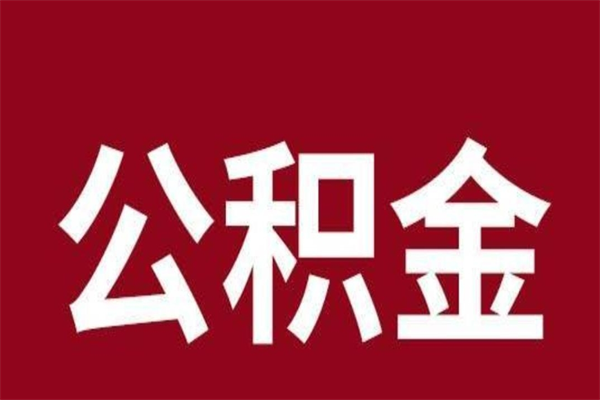 公积金